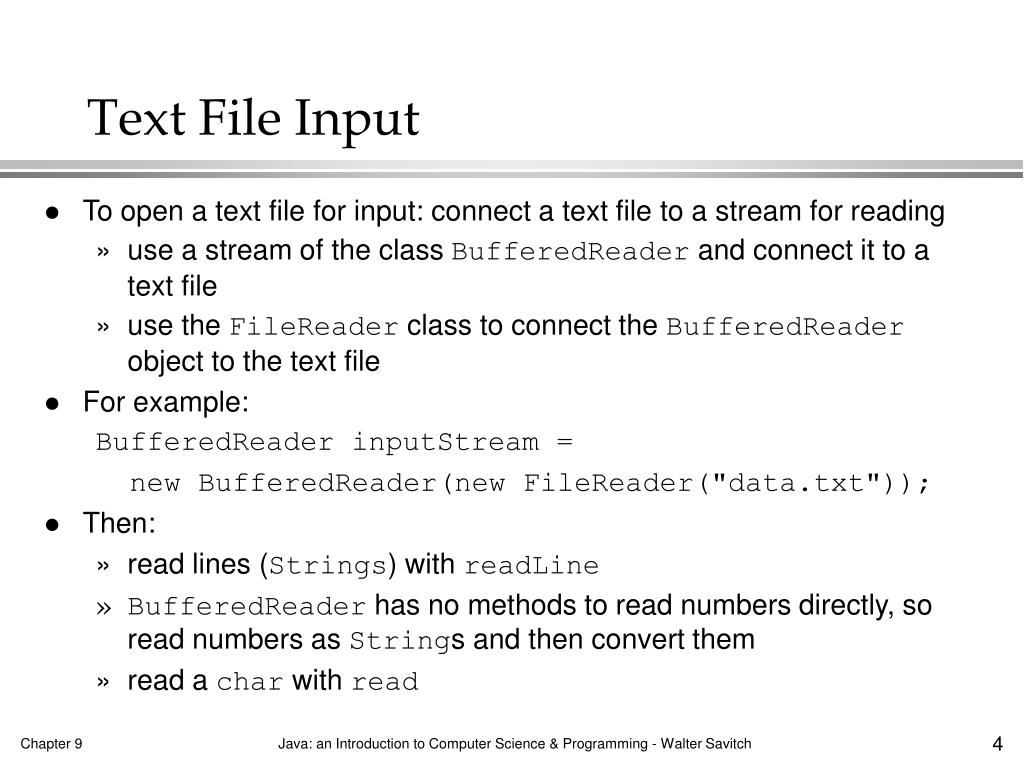 Text File Input

• To open a text file for input: connect a text file to a stream for reading

» use a stream of the class BufferedReader and connect it to a text file

» use the FileReader class to connect the BufferedReader object to the text file

• For example:

BufferedReader inputStream =
  new BufferedReader(new FileReader("data.txt"));

• Then:

» read lines (Strings) with readLine

» BufferedReader has no methods to read numbers directly, so read numbers as Strings and then convert them

» read a char with read

Chapter 9

Java: an Introduction to Computer Science & Programming - Walter Savitch

4